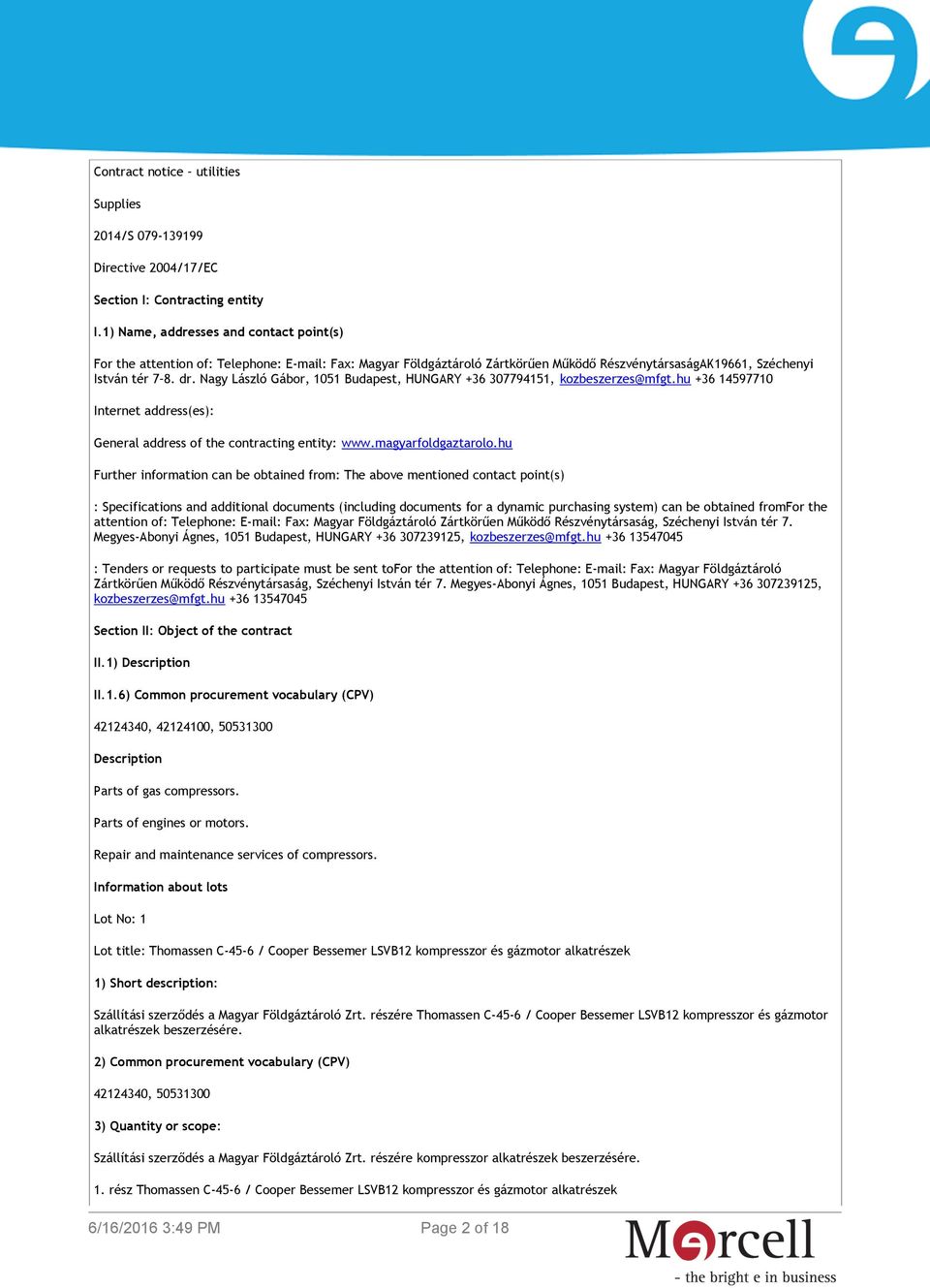 Contract notice - utilities

Supplies

2014/S 079-139199

Directive 2004/17/EC

Section I: Contracting entity

I.1) Name, addresses and contact point(s)

For the attention of: Telephone: E-mail: Fax: Magyar Földgáztároló Zártkörűen Működő RészvénytársaságAK19661, Széchenyi István tér 7-8. dr. Nagy László Gábor, 1051 Budapest, HUNGARY +36 307794151, kozbeszerzes@mfgt.hu +36 14597710

Internet address(es):

General address of the contracting entity: www.magyarfoldgaztarolo.hu

Further information can be obtained from: The above mentioned contact point(s)

: Specifications and additional documents (including documents for a dynamic purchasing system) can be obtained fromFor the attention of: Telephone: E-mail: Fax: Magyar Földgáztároló Zártkörűen Működő Részvénytársaság, Széchenyi István tér 7. Megyes-Abonyi Ágnes, 1051 Budapest, HUNGARY +36 307239125, kozbeszerzes@mfgt.hu +36 13547045

: Tenders or requests to participate must be sent toFor the attention of: Telephone: E-mail: Fax: Magyar Földgáztároló Zártkörűen Működő Részvénytársaság, Széchenyi István tér 7. Megyes-Abonyi Ágnes, 1051 Budapest, HUNGARY +36 307239125, kozbeszerzes@mfgt.hu +36 13547045

Section II: Object of the contract

II.1) Description

II.1.6) Common procurement vocabulary (CPV)

42124340, 42124100, 50531300

Description

Parts of gas compressors.

Parts of engines or motors.

Repair and maintenance services of compressors.

Information about lots

Lot No: 1

Lot title: Thomassen C-45-6 / Cooper Bessemer LSVB12 kompresszor és gázmotor alkatrészek

1) Short description:

Szállítási szerződés a Magyar Földgáztároló Zrt. részére Thomassen C-45-6 / Cooper Bessemer LSVB12 kompresszor és gázmotor alkatrészek beszerzésére.

2) Common procurement vocabulary (CPV)

42124340, 50531300

3) Quantity or scope:

Szállítási szerződés a Magyar Földgáztároló Zrt. részére kompresszor alkatrészek beszerzésére.

1. rész Thomassen C-45-6 / Cooper Bessemer LSVB12 kompresszor és gázmotor alkatrészek

6/16/2016 3:49 PM

Page 2 of 18

Marcell

- the bright e in business